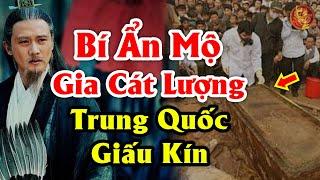 Bí Ẩn Mộ
Gia Cát Lượng
Trung Quốc
Giấu Kín